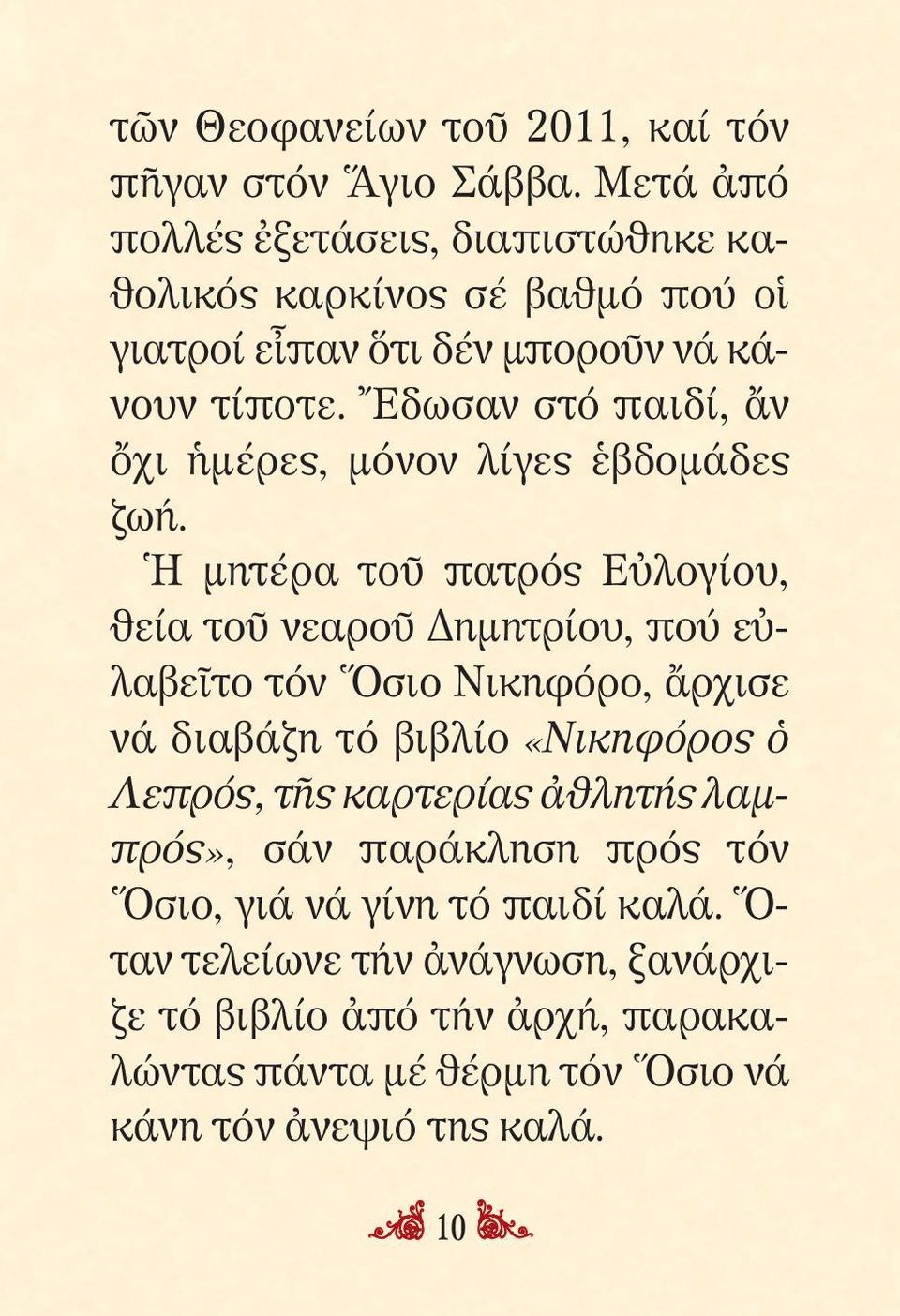 τῶν Θεοφανείων τοῦ 2011, καί τόν πῆγαν στόν Ἅγιο Σάββα. Μετά ἀπό πολλές ἐξετάσεις, διαπιστώθηκε καθολικός καρκίνος σέ βαθμό πού οἱ γιατροί εἶπαν ὅτι δέν μποροῦν νά κάνουν τίποτε. Ἔδωσαν στό παιδί, ἄν ὄχι ἡμέρες, μόνον λίγες ἑβδομάδες ζωή.

Ἡ μητέρα τοῦ πατρός Εὐλογίου, θεία τοῦ νεαροῦ Δημητρίου, πού εὐλαβεῖτο τόν Ὅσιο Νικηφόρο, ἄρχισε νά διαβάζη τό βιβλίο «Νικηφόρος ὁ Λεπρός, τῆς καρτερίας ἀθλητής λαμπρός», σάν παράκληση πρός τόν Ὅσιο, γιά νά γίνη τό παιδί καλά. Ὅταν τελείωνε τήν ἀνάγνωση, ξανάρχιζε τό βιβλίο ἀπό τήν ἀρχή, παρακαλώντας πάντα μέ θέρμη τόν Ὅσιο νά κάνη τόν ἀνεψιό της καλά.

10